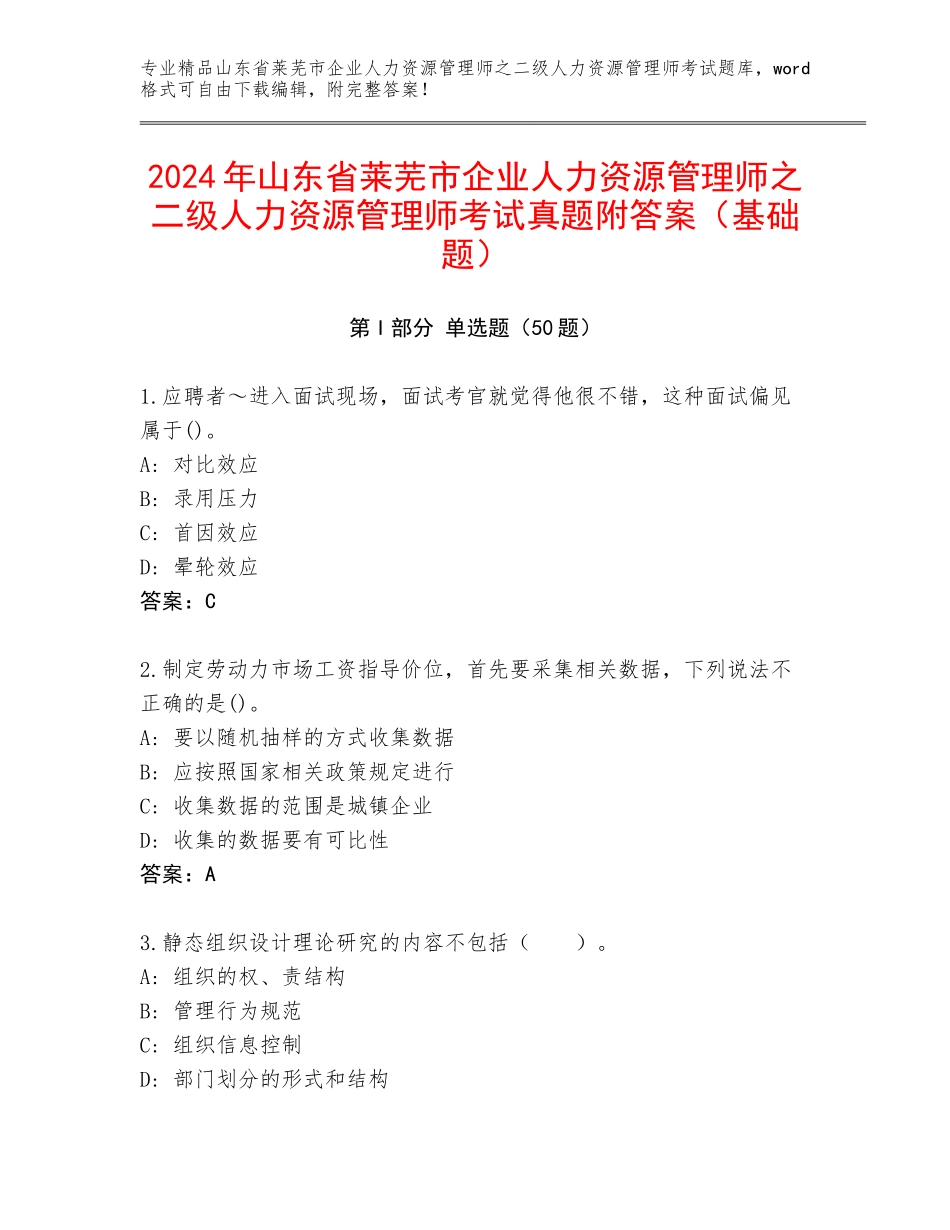 专业精品山东省莱芜市企业人力资源管理师之二级人力资源管理师考试题库，word格式可自由下载编辑，附完整答案！

2024年山东省莱芜市企业人力资源管理师之二级人力资源管理师考试真题附答案（基础题）

第Ⅰ部分 单选题（50题）

1.应聘者～进入面试现场，面试考官就觉得他很不错，这种面试偏见属于()。
A：对比效应
B：录用压力
C：首因效应
D：晕轮效应
答案：C

2.制定劳动力市场工资指导价位，首先要采集相关数据，下列说法不正确的是()。
A：要以随机抽样的方式收集数据
B：应按照国家相关政策规定进行
C：收集数据的范围是城镇企业
D：收集的数据要有可比性
答案：A

3.静态组织设计理论研究的内容不包括（ ）。
A：组织的权、责结构
B：管理行为规范
C：组织信息控制
D：部门划分的形式和结构